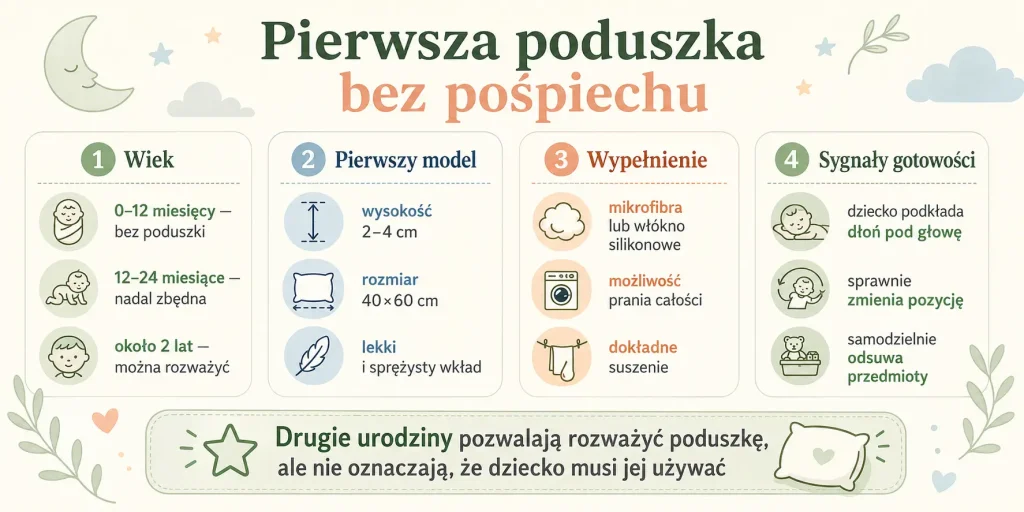 Pierwsza poduszka
bez pośpiechu

1 Wiek

0–12 miesięcy — bez poduszki

12–24 miesiące — nadal zbędna

około 2 lat — można rozważyć

2 Pierwszy model

wysokość 2–4 cm

rozmiar 40×60 cm

lekki i sprężysty wkład

3 Wypełnienie

mikrofibra lub włókno silikonowe

możliwość prania całości

dokładne suszenie

4 Sygnały gotowości

dziecko podkłada dłoń pod głowę

sprawnie zmienia pozycję

samodzielnie odsuwa przedmioty

Drugie urodziny pozwalają rozważyć poduszkę, ale nie oznaczają, że dziecko musi jej używać